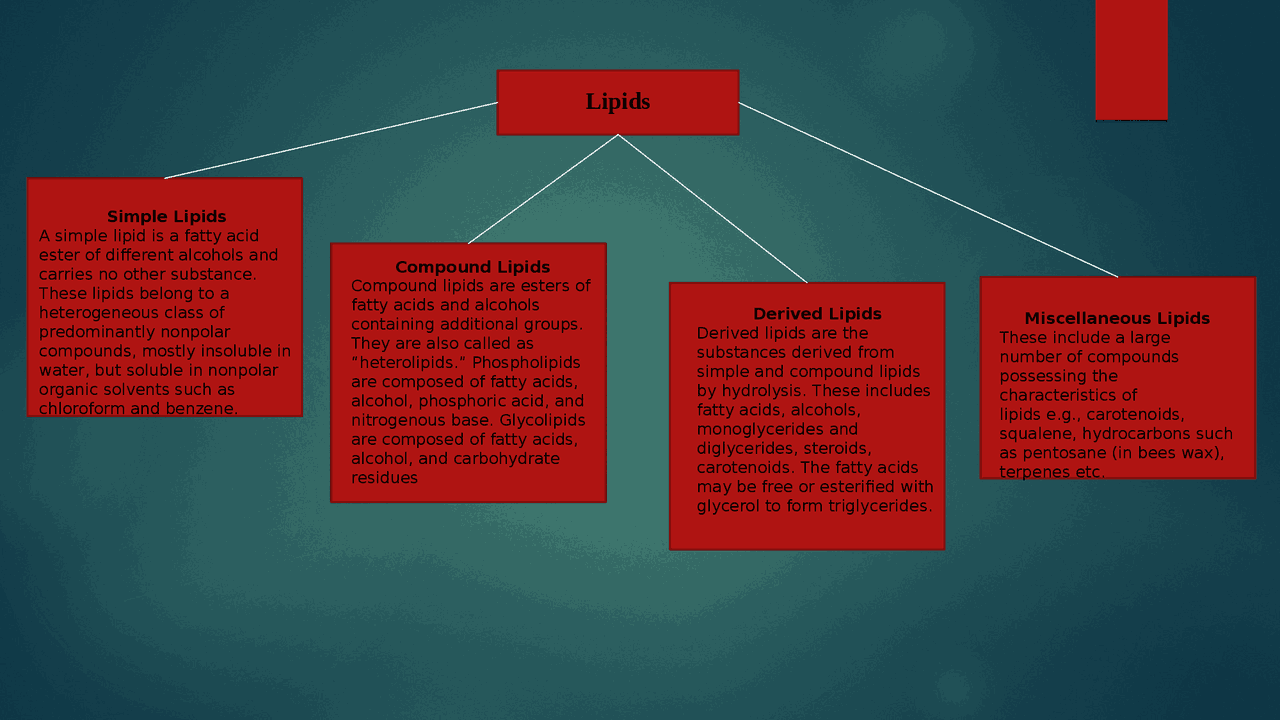 Lipids

Simple Lipids
A simple lipid is a fatty acid ester of different alcohols and carries no other substance. These lipids belong to a heterogeneous class of predominantly nonpolar compounds, mostly insoluble in water, but soluble in nonpolar organic solvents such as chloroform and benzene.

Compound Lipids
Compound lipids are esters of fatty acids and alcohols containing additional groups. They are also called as "heterolipids." Phospholipids are composed of fatty acids, alcohol, phosphoric acid, and nitrogenous base. Glycolipids are composed of fatty acids, alcohol, and carbohydrate residues

Derived Lipids
Derived lipids are the substances derived from simple and compound lipids by hydrolysis. These includes fatty acids, alcohols, monoglycerides and diglycerides, steroids, carotenoids. The fatty acids may be free or esterified with glycerol to form triglycerides.

Miscellaneous Lipids
These include a large number of compounds possessing the characteristics of lipids e.g., carotenoids, squalene, hydrocarbons such as pentosane (in bees wax), terpenes etc.